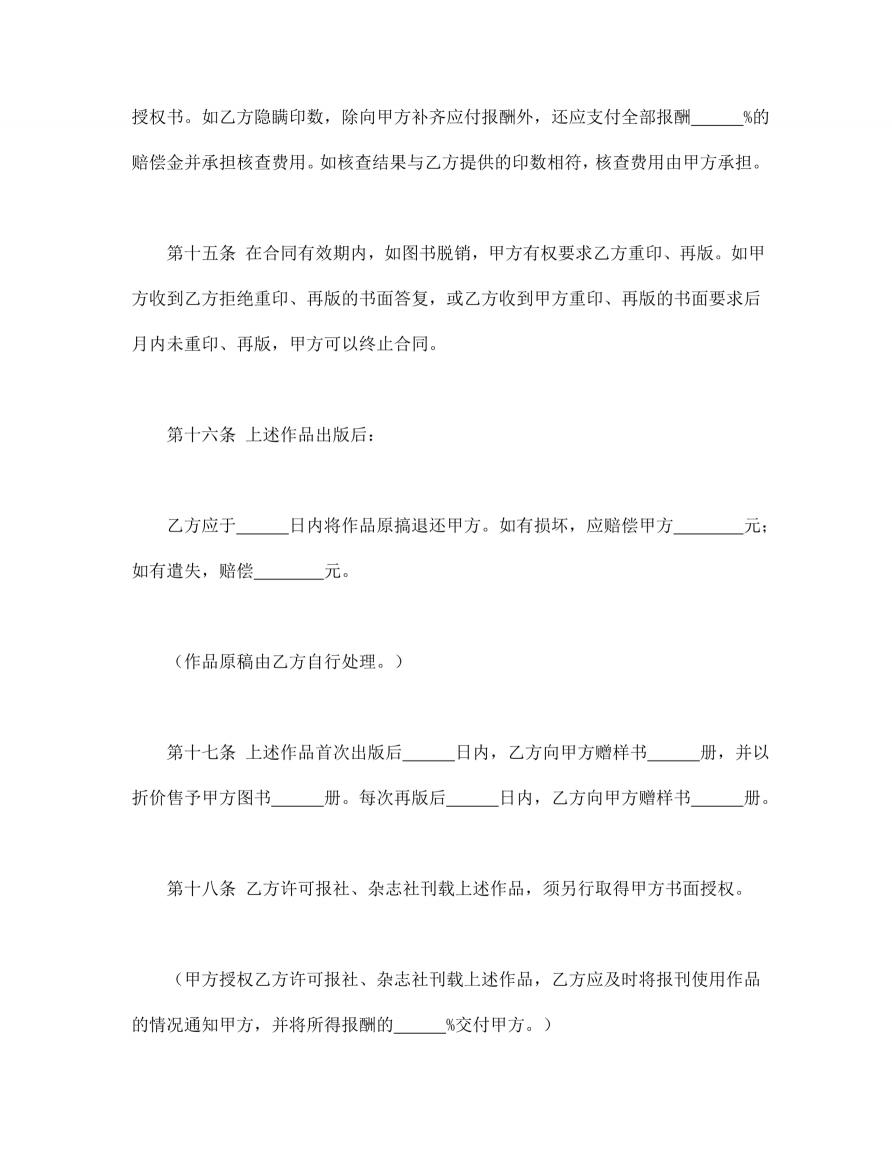 授权书。如乙方隐瞒印数，除向甲方补齐应付报酬外，还应支付全部报酬______%的赔偿金并承担核查费用。如核查结果与乙方提供的印数相符，核查费用由甲方承担。

第十五条 在合同有效期内，如图书脱销，甲方有权要求乙方重印、再版。如甲方收到乙方拒绝重印、再版的书面答复，或乙方收到甲方重印、再版的书面要求后月内未重印、再版，甲方可以终止合同。

第十六条 上述作品出版后：

乙方应于______日内将作品原搞退还甲方。如有损坏，应赔偿甲方________元；如有遗失，赔偿________元。

（作品原稿由乙方自行处理。）

第十七条 上述作品首次出版后______日内，乙方向甲方赠样书______册，并以折价售予甲方图书______册。每次再版后______日内，乙方向甲方赠样书______册。

第十八条 乙方许可报社、杂志社刊载上述作品，须另行取得甲方书面授权。

（甲方授权乙方许可报社、杂志社刊载上述作品，乙方应及时将报刊使用作品的情况通知甲方，并将所得报酬的______%交付甲方。）